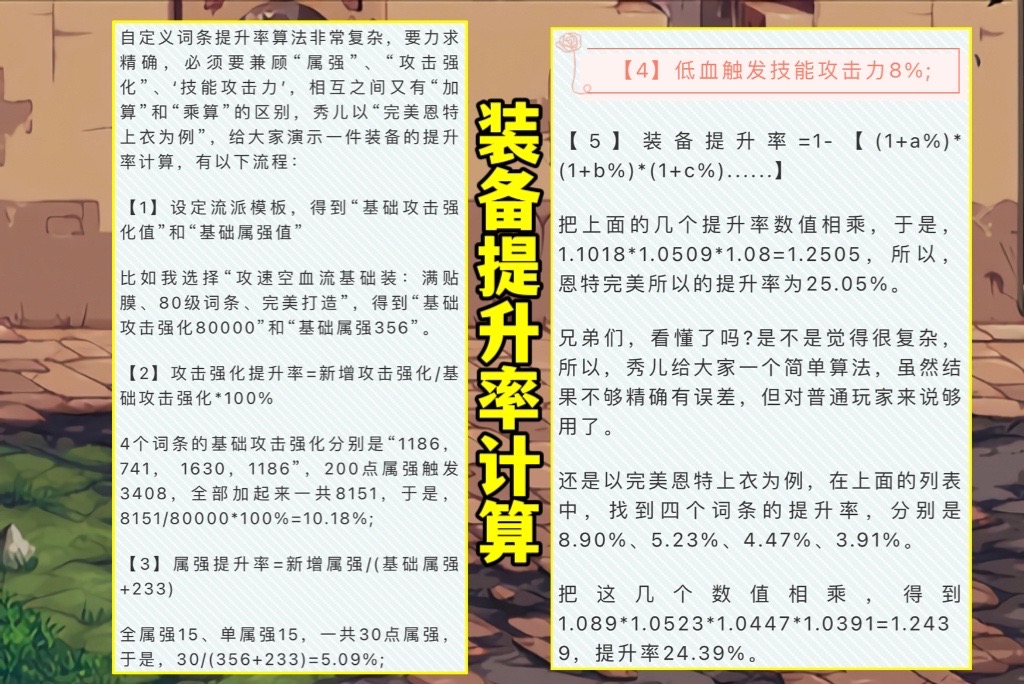 自定义词条提升率算法非常复杂，要力求精确，必须要兼顾“属强”、“攻击强化”、‘技能攻击力’，相互之间又有“加算”和“乘算”的区别，秀儿以“完美恩特上衣为例”，给大家演示一件装备的提升率计算，有以下流程：

【1】设定流派模板，得到“基础攻击强化值”和“基础属强值”

比如我选择“攻速空血流基础装：满贴膜、80级词条、完美打造”，得到“基础攻击强化80000”和“基础属强356”。

【2】攻击强化提升率=新增攻击强化/基础攻击强化*100%

4个词条的基础攻击强化分别是“1186，741，1630，1186”，200点属强触发3408，全部加起来一共8151，于是，8151/80000*100%=10.18%;

【3】属强提升率=新增属强/(基础属强+233)

全属强15、单属强15，一共30点属强，于是，30/(356+233)=5.09%;

装备提升率计算

【4】低血触发技能攻击力8%;

【5】装备提升率=1-【(1+a%)*(1+b%)*(1+c%)......】

把上面的几个提升率数值相乘，于是，1.1018*1.0509*1.08=1.2505，所以，恩特完美所以的提升率为25.05%。

兄弟们，看懂了吗?是不是觉得很复杂，所以，秀儿给大家一个简单算法，虽然结果不够精确有误差，但对普通玩家来说够用了。

还是以完美恩特上衣为例，在上面的列表中，找到四个词条的提升率，分别是8.90%、5.23%、4.47%、3.91%。

把这几个数值相乘，得到1.089*1.0523*1.0447*1.0391=1.2439，提升率24.39%。